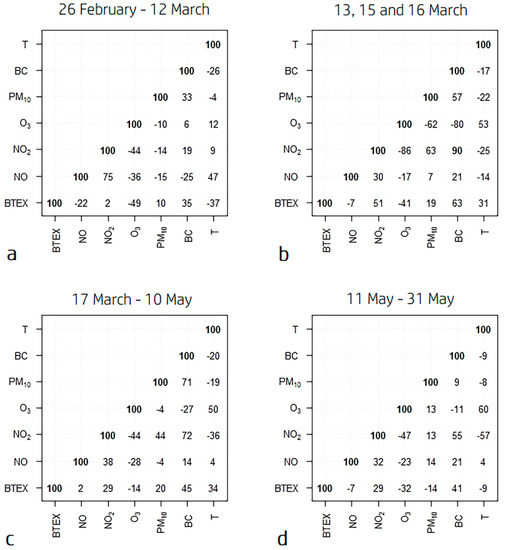 26 February - 12 March

| | BTEX | NO | $NO_2$ | $O_3$ | $PM_{10}$ | BC | T |
|---|---|---|---|---|---|---|---|
| T | | | | | | | 100 |
| BC | | | | | | 100 | -26 |
| $PM_{10}$ | | | | | 100 | 33 | -4 |
| $O_3$ | | | | 100 | -10 | 6 | 12 |
| $NO_2$ | | | 100 | -44 | -14 | 19 | 9 |
| NO | | 100 | 75 | -36 | -15 | -25 | 47 |
| BTEX | 100 | -22 | 2 | -49 | 10 | 35 | -37 |

a

13, 15 and 16 March

| | BTEX | NO | $NO_2$ | $O_3$ | $PM_{10}$ | BC | T |
|---|---|---|---|---|---|---|---|
| T | | | | | | | 100 |
| BC | | | | | | 100 | -17 |
| $PM_{10}$ | | | | | 100 | 57 | -22 |
| $O_3$ | | | | 100 | -62 | -80 | 53 |
| $NO_2$ | | | 100 | -86 | 63 | 90 | -25 |
| NO | | 100 | 30 | -17 | 7 | 21 | -14 |
| BTEX | 100 | -7 | 51 | -41 | 19 | 63 | 31 |

b

17 March - 10 May

| | BTEX | NO | $NO_2$ | $O_3$ | $PM_{10}$ | BC | T |
|---|---|---|---|---|---|---|---|
| T | | | | | | | 100 |
| BC | | | | | | 100 | -20 |
| $PM_{10}$ | | | | | 100 | 71 | -19 |
| $O_3$ | | | | 100 | -4 | -27 | 50 |
| $NO_2$ | | | 100 | -44 | 44 | 72 | -36 |
| NO | | 100 | 38 | -28 | -4 | 14 | 4 |
| BTEX | 100 | 2 | 29 | -14 | 20 | 45 | 34 |

c

11 May - 31 May

| | BTEX | NO | $NO_2$ | $O_3$ | $PM_{10}$ | BC | T |
|---|---|---|---|---|---|---|---|
| T | | | | | | | 100 |
| BC | | | | | | 100 | -9 |
| $PM_{10}$ | | | | | 100 | 9 | -8 |
| $O_3$ | | | | 100 | 13 | -11 | 60 |
| $NO_2$ | | | 100 | -47 | 13 | 55 | -57 |
| NO | | 100 | 32 | -23 | 14 | 21 | 4 |
| BTEX | 100 | -7 | 29 | -32 | -14 | 41 | -9 |

d